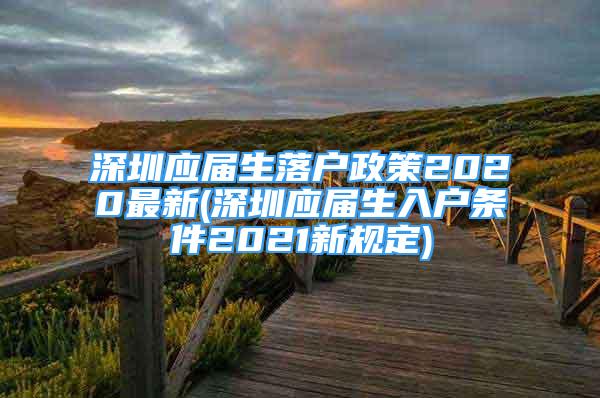 深圳应届生落户政策2020最新(深圳应届生入户条件2021新规定)